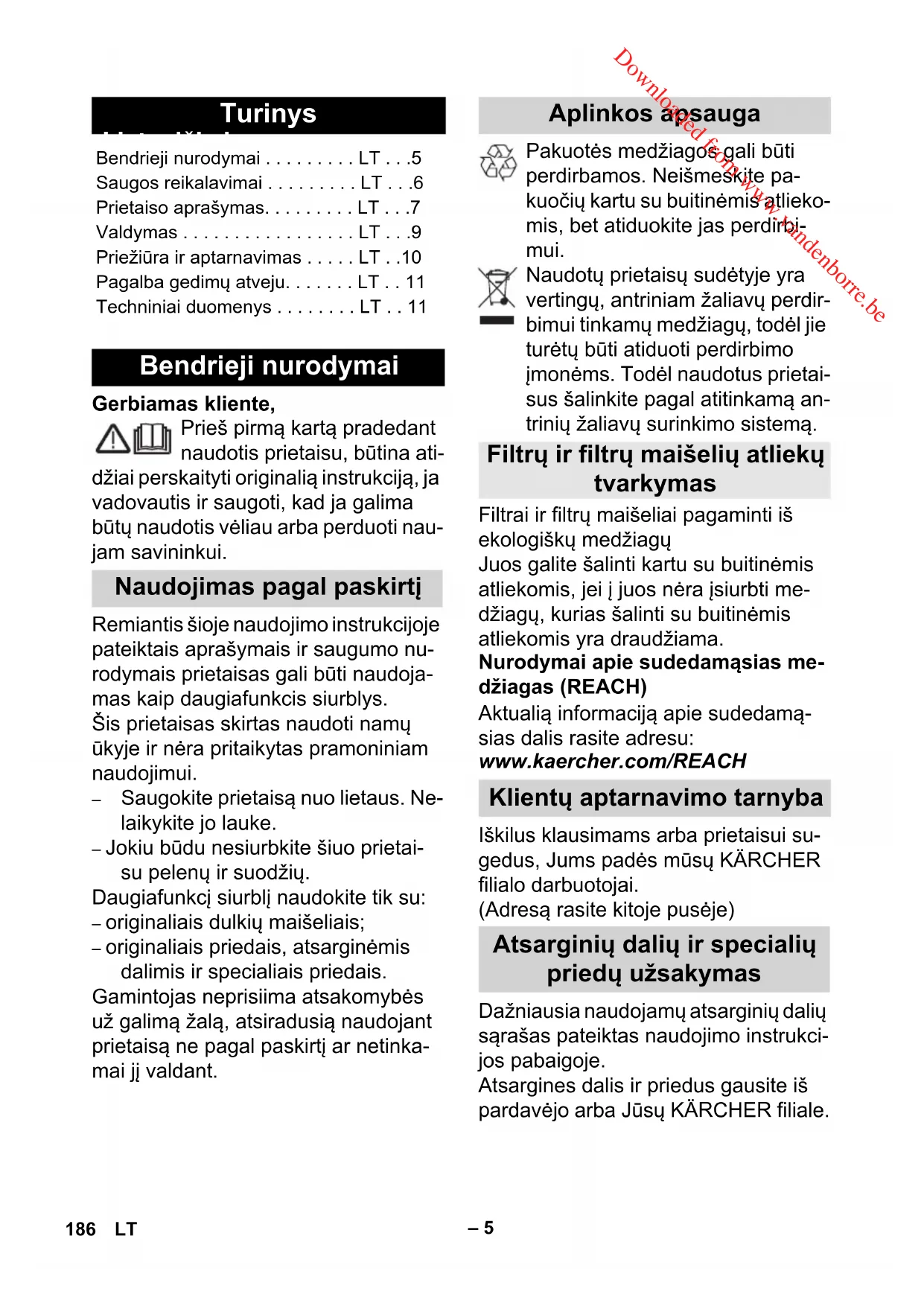 Turinys

Bendrieji nurodymai . . . . . . . . . LT . . .5
Saugos reikalavimai . . . . . . . . . LT . . .6
Prietaiso aprašymas. . . . . . . . . LT . . .7
Valdymas . . . . . . . . . . . . . . . . . LT . . .9
Priežiūra ir aptarnavimas . . . . . LT . .10
Pagalba gedimų atveju. . . . . . . LT . . 11
Techniniai duomenys . . . . . . . . LT . . 11

Bendrieji nurodymai

Gerbiamas kliente,
Prieš pirmą kartą pradedant naudotis prietaisu, būtina atidžiai perskaityti originalią instrukciją, ja vadovautis ir saugoti, kad ja galima būtų naudotis vėliau arba perduoti naujam savininkui.

Naudojimas pagal paskirtį

Remiantis šioje naudojimo instrukcijoje pateiktais aprašymais ir saugumo nurodymais prietaisas gali būti naudojamas kaip daugiafunkcis siurblys.
Šis prietaisas skirtas naudoti namų ūkyje ir nėra pritaikytas pramoniniam naudojimui.
– Saugokite prietaisą nuo lietaus. Nelaikykite jo lauke.
– Jokiu būdu nesiurbkite šiuo prietaisu pelenų ir suodžių.
Daugiafunkcį siurblį naudokite tik su:
– originaliais dulkių maišeliais;
– originaliais priedais, atsarginėmis dalimis ir specialiais priedais.
Gamintojas neprisiima atsakomybės už galimą žalą, atsiradusią naudojant prietaisą ne pagal paskirtį ar netinkamai jį valdant.

Aplinkos apsauga

Pakuotės medžiagos gali būti perdirbamos. Neišmeskite pakuočių kartu su buitinėmis atliekomis, bet atiduokite jas perdirbimui.
Naudotų prietaisų sudėtyje yra vertingų, antriniam žaliavų perdirbimui tinkamų medžiagų, todėl jie turėtų būti atiduoti perdirbimo įmonėms. Todėl naudotus prietaisus šalinkite pagal atitinkamą antrinių žaliavų surinkimo sistemą.

Filtrų ir filtrų maišelių atliekų tvarkymas

Filtrai ir filtrų maišeliai pagaminti iš ekologiškų medžiagų
Juos galite šalinti kartu su buitinėmis atliekomis, jei į juos nėra įsiurbti medžiagų, kurias šalinti su buitinėmis atliekomis yra draudžiama.
Nurodymai apie sudedamąsias medžiagas (REACH)
Aktualią informaciją apie sudedamąsias dalis rasite adresu:
www.kaercher.com/REACH

Klientų aptarnavimo tarnyba

Iškilus klausimams arba prietaisui sugedus, Jums padės mūsų KÄRCHER filialo darbuotojai.
(Adresą rasite kitoje pusėje)

Atsarginių dalių ir specialių priedų užsakymas

Dažniausia naudojamų atsarginių dalių sąrašas pateiktas naudojimo instrukcijos pabaigoje.
Atsargines dalis ir priedus gausite iš pardavėjo arba Jūsų KÄRCHER filiale.

Downloaded from www.vandenborre.be

186 LT
– 5